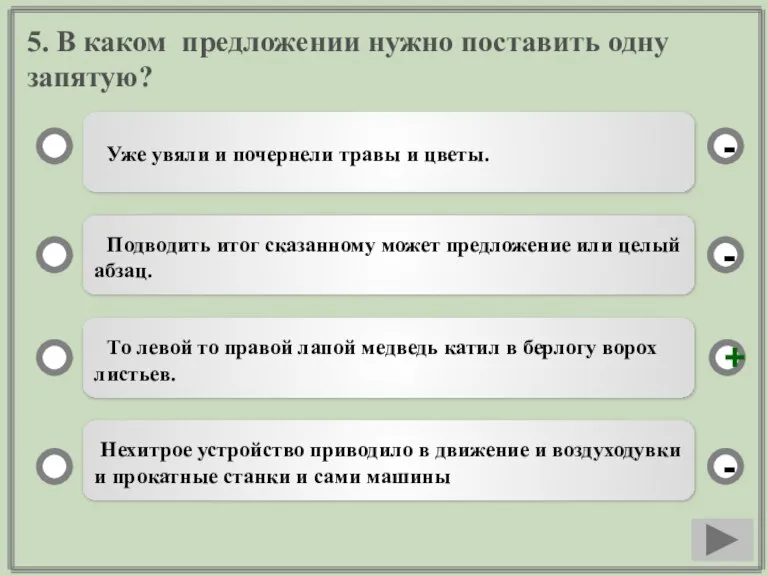 5. В каком предложении нужно поставить одну запятую?

Уже увяли и почернели травы и цветы.

-

Подводить итог сказанному может предложение или целый абзац.

-

То левой то правой лапой медведь катил в берлогу ворох листьев.

+

Нехитрое устройство приводило в движение и воздуходувки и прокатные станки и сами машины

-